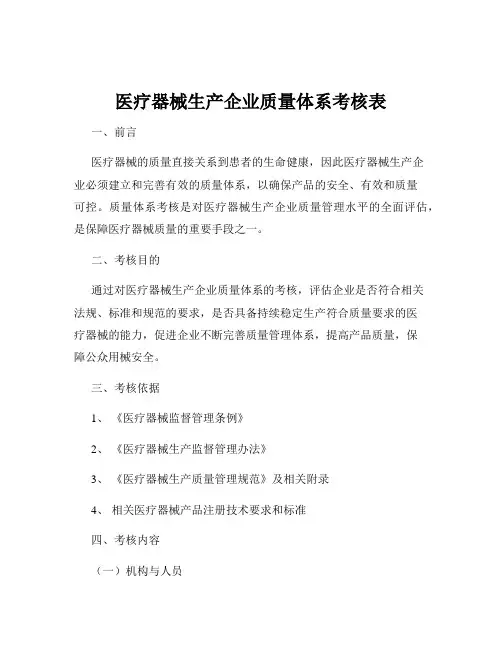 医疗器械生产企业质量体系考核表

一、前言

医疗器械的质量直接关系到患者的生命健康，因此医疗器械生产企业必须建立和完善有效的质量体系，以确保产品的安全、有效和质量可控。质量体系考核是对医疗器械生产企业质量管理水平的全面评估，是保障医疗器械质量的重要手段之一。

二、考核目的

通过对医疗器械生产企业质量体系的考核，评估企业是否符合相关法规、标准和规范的要求，是否具备持续稳定生产符合质量要求的医疗器械的能力，促进企业不断完善质量管理体系，提高产品质量，保障公众用械安全。

三、考核依据

1、《医疗器械监督管理条例》

2、《医疗器械生产监督管理办法》

3、《医疗器械生产质量管理规范》及相关附录

4、相关医疗器械产品注册技术要求和标准

四、考核内容

（一）机构与人员